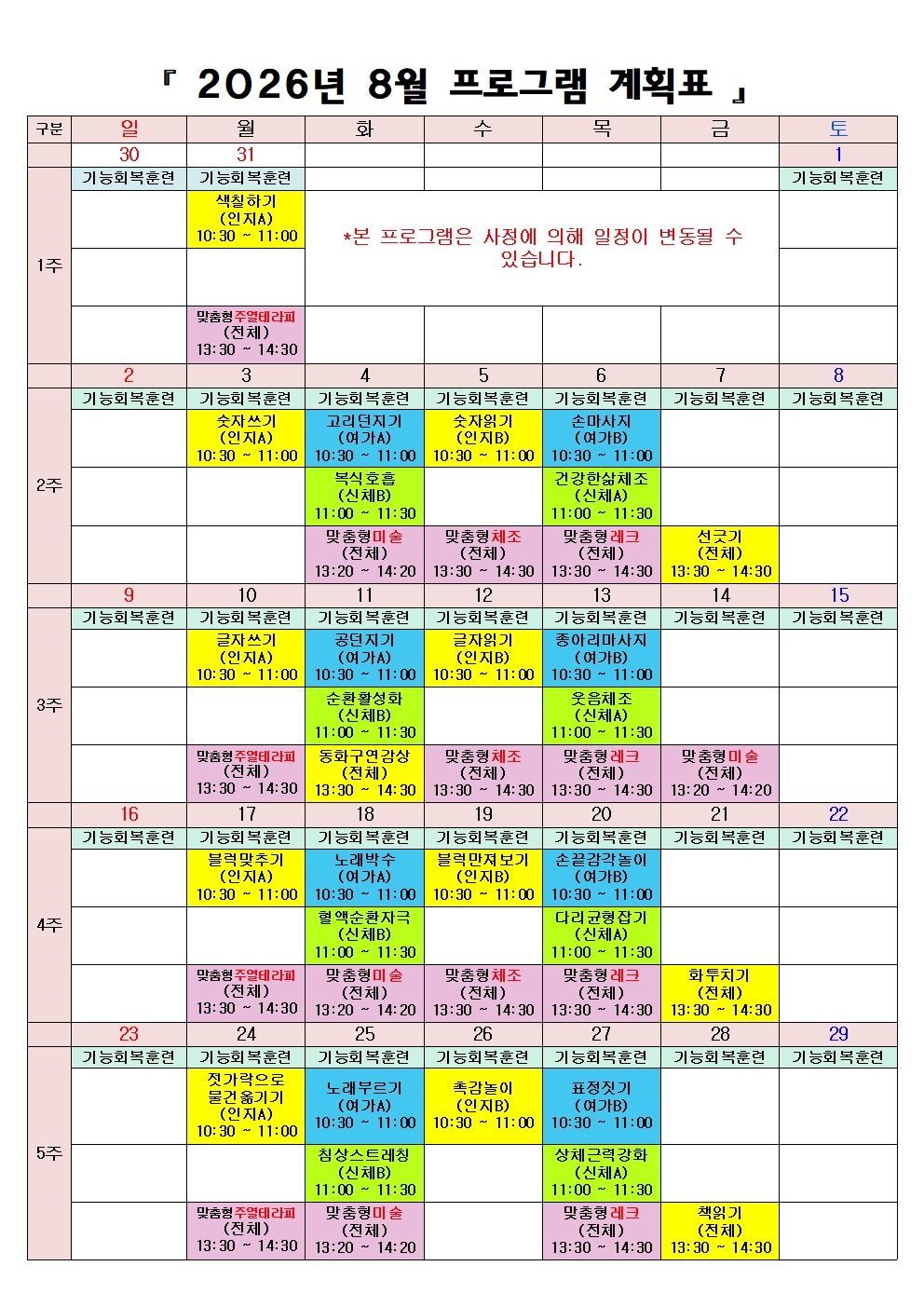 『 2026년 8월 프로그램 계획표 』

| 구분 | 일 | 월 | 화 | 수 | 목 | 금 | 토 |
|---|---|---|---|---|---|---|---|
| | 30 | 31 | | | | | 1 |
| 1주 | 기능회복훈련 | 기능회복훈련 | | | | | 기능회복훈련 |
| | | 색칠하기 (인지A) 10:30 ~ 11:00 | *본 프로그램은 사정에 의해 일정이 변동될 수 있습니다. | | | | |
| | | | | | | | |
| | | 맞춤형주열테라피 (전체) 13:30 ~ 14:30 | | | | | |
| | 2 | 3 | 4 | 5 | 6 | 7 | 8 |
| 2주 | 기능회복훈련 | 기능회복훈련 | 기능회복훈련 | 기능회복훈련 | 기능회복훈련 | 기능회복훈련 | 기능회복훈련 |
| | | 숫자쓰기 (인지A) 10:30 ~ 11:00 | 고리던지기 (여가A) 10:30 ~ 11:00 | 숫자읽기 (인지B) 10:30 ~ 11:00 | 손마사지 (여가B) 10:30 ~ 11:00 | | |
| | | | 복식호흡 (신체B) 11:00 ~ 11:30 | | 건강한삶체조 (신체A) 11:00 ~ 11:30 | | |
| | | | 맞춤형미술 (전체) 13:20 ~ 14:20 | 맞춤형체조 (전체) 13:30 ~ 14:30 | 맞춤형레크 (전체) 13:30 ~ 14:30 | 선긋기 (전체) 13:30 ~ 14:30 | |
| | 9 | 10 | 11 | 12 | 13 | 14 | 15 |
| 3주 | 기능회복훈련 | 기능회복훈련 | 기능회복훈련 | 기능회복훈련 | 기능회복훈련 | 기능회복훈련 | 기능회복훈련 |
| | | 글자쓰기 (인지A) 10:30 ~ 11:00 | 공던지기 (여가A) 10:30 ~ 11:00 | 글자읽기 (인지B) 10:30 ~ 11:00 | 종아리마사지 (여가B) 10:30 ~ 11:00 | | |
| | | | 순환활성화 (신체B) 11:00 ~ 11:30 | | 웃음체조 (신체A) 11:00 ~ 11:30 | | |
| | | 맞춤형주열테라피 (전체) 13:30 ~ 14:30 | 동화구연감상 (전체) 13:30 ~ 14:30 | 맞춤형체조 (전체) 13:30 ~ 14:30 | 맞춤형레크 (전체) 13:30 ~ 14:30 | 맞춤형미술 (전체) 13:20 ~ 14:20 | |
| | 16 | 17 | 18 | 19 | 20 | 21 | 22 |
| 4주 | 기능회복훈련 | 기능회복훈련 | 기능회복훈련 | 기능회복훈련 | 기능회복훈련 | 기능회복훈련 | 기능회복훈련 |
| | | 블럭맞추기 (인지A) 10:30 ~ 11:00 | 노래박수 (여가A) 10:30 ~ 11:00 | 블럭만져보기 (인지B) 10:30 ~ 11:00 | 손끝감각놀이 (여가B) 10:30 ~ 11:00 | | |
| | | | 혈액순환자극 (신체B) 11:00 ~ 11:30 | | 다리균형잡기 (신체A) 11:00 ~ 11:30 | | |
| | | 맞춤형주열테라피 (전체) 13:30 ~ 14:30 | 맞춤형미술 (전체) 13:20 ~ 14:20 | 맞춤형체조 (전체) 13:30 ~ 14:30 | 맞춤형레크 (전체) 13:30 ~ 14:30 | 화투치기 (전체) 13:30 ~ 14:30 | |
| | 23 | 24 | 25 | 26 | 27 | 28 | 29 |
| 5주 | 기능회복훈련 | 기능회복훈련 | 기능회복훈련 | 기능회복훈련 | 기능회복훈련 | 기능회복훈련 | 기능회복훈련 |
| | | 젓가락으로 물건옮기기 (인지A) 10:30 ~ 11:00 | 노래부르기 (여가A) 10:30 ~ 11:00 | 촉감놀이 (인지B) 10:30 ~ 11:00 | 표정짓기 (여가B) 10:30 ~ 11:00 | | |
| | | | 침상스트레칭 (신체B) 11:00 ~ 11:30 | | 상체근력강화 (신체A) 11:00 ~ 11:30 | | |
| | | 맞춤형주열테라피 (전체) 13:30 ~ 14:30 | 맞춤형미술 (전체) 13:20 ~ 14:20 | | 맞춤형레크 (전체) 13:30 ~ 14:30 | 책읽기 (전체) 13:30 ~ 14:30 | |